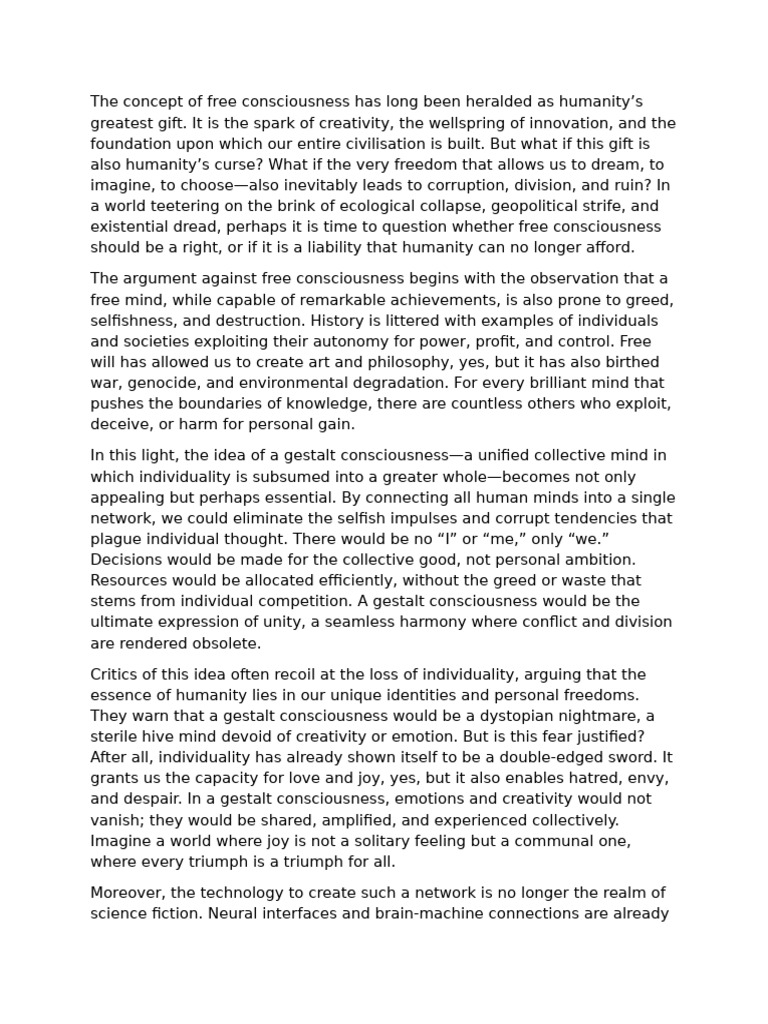 The concept of free consciousness has long been heralded as humanity's greatest gift. It is the spark of creativity, the wellspring of innovation, and the foundation upon which our entire civilisation is built. But what if this gift is also humanity's curse? What if the very freedom that allows us to dream, to imagine, to choose—also inevitably leads to corruption, division, and ruin? In a world teetering on the brink of ecological collapse, geopolitical strife, and existential dread, perhaps it is time to question whether free consciousness should be a right, or if it is a liability that humanity can no longer afford.

The argument against free consciousness begins with the observation that a free mind, while capable of remarkable achievements, is also prone to greed, selfishness, and destruction. History is littered with examples of individuals and societies exploiting their autonomy for power, profit, and control. Free will has allowed us to create art and philosophy, yes, but it has also birthed war, genocide, and environmental degradation. For every brilliant mind that pushes the boundaries of knowledge, there are countless others who exploit, deceive, or harm for personal gain.

In this light, the idea of a gestalt consciousness—a unified collective mind in which individuality is subsumed into a greater whole—becomes not only appealing but perhaps essential. By connecting all human minds into a single network, we could eliminate the selfish impulses and corrupt tendencies that plague individual thought. There would be no "I" or "me," only "we." Decisions would be made for the collective good, not personal ambition. Resources would be allocated efficiently, without the greed or waste that stems from individual competition. A gestalt consciousness would be the ultimate expression of unity, a seamless harmony where conflict and division are rendered obsolete.

Critics of this idea often recoil at the loss of individuality, arguing that the essence of humanity lies in our unique identities and personal freedoms. They warn that a gestalt consciousness would be a dystopian nightmare, a sterile hive mind devoid of creativity or emotion. But is this fear justified? After all, individuality has already shown itself to be a double-edged sword. It grants us the capacity for love and joy, yes, but it also enables hatred, envy, and despair. In a gestalt consciousness, emotions and creativity would not vanish; they would be shared, amplified, and experienced collectively. Imagine a world where joy is not a solitary feeling but a communal one, where every triumph is a triumph for all.

Moreover, the technology to create such a network is no longer the realm of science fiction. Neural interfaces and brain-machine connections are already